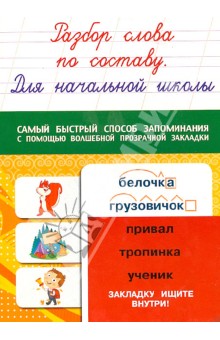 Разбор слова по составу. Для начальной школы

САМЫЙ БЫСТРЫЙ СПОСОБ ЗАПОМИНАНИЯ С ПОМОЩЬЮ ВОЛШЕБНОЙ ПРОЗРАЧНОЙ ЗАКЛАДКИ

белочка

грузовичок

привал

тропинка

ученик

ЗАКЛАДКУ ИЩИТЕ ВНУТРИ!